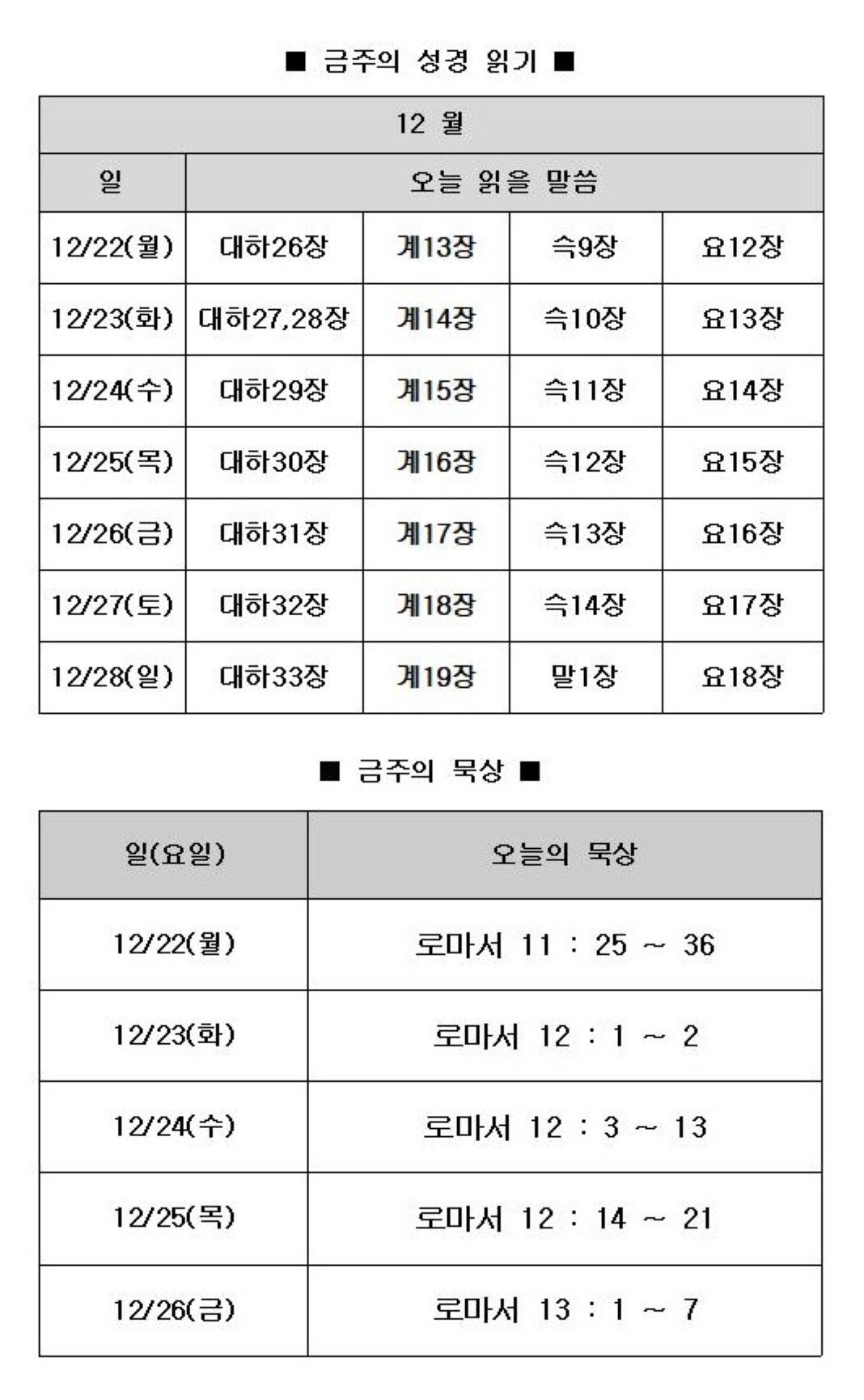 ■ 금주의 성경 읽기 ■

| 12 월 | | | | |
|---|---|---|---|---|
| 일 | 오늘 읽을 말씀 | | | |
| 12/22(월) | 대하26장 | 계13장 | 슥9장 | 요12장 |
| 12/23(화) | 대하27,28장 | 계14장 | 슥10장 | 요13장 |
| 12/24(수) | 대하29장 | 계15장 | 슥11장 | 요14장 |
| 12/25(목) | 대하30장 | 계16장 | 슥12장 | 요15장 |
| 12/26(금) | 대하31장 | 계17장 | 슥13장 | 요16장 |
| 12/27(토) | 대하32장 | 계18장 | 슥14장 | 요17장 |
| 12/28(일) | 대하33장 | 계19장 | 말1장 | 요18장 |

■ 금주의 묵상 ■

| 일(요일) | 오늘의 묵상 |
|---|---|
| 12/22(월) | 로마서 11 : 25 ~ 36 |
| 12/23(화) | 로마서 12 : 1 ~ 2 |
| 12/24(수) | 로마서 12 : 3 ~ 13 |
| 12/25(목) | 로마서 12 : 14 ~ 21 |
| 12/26(금) | 로마서 13 : 1 ~ 7 |